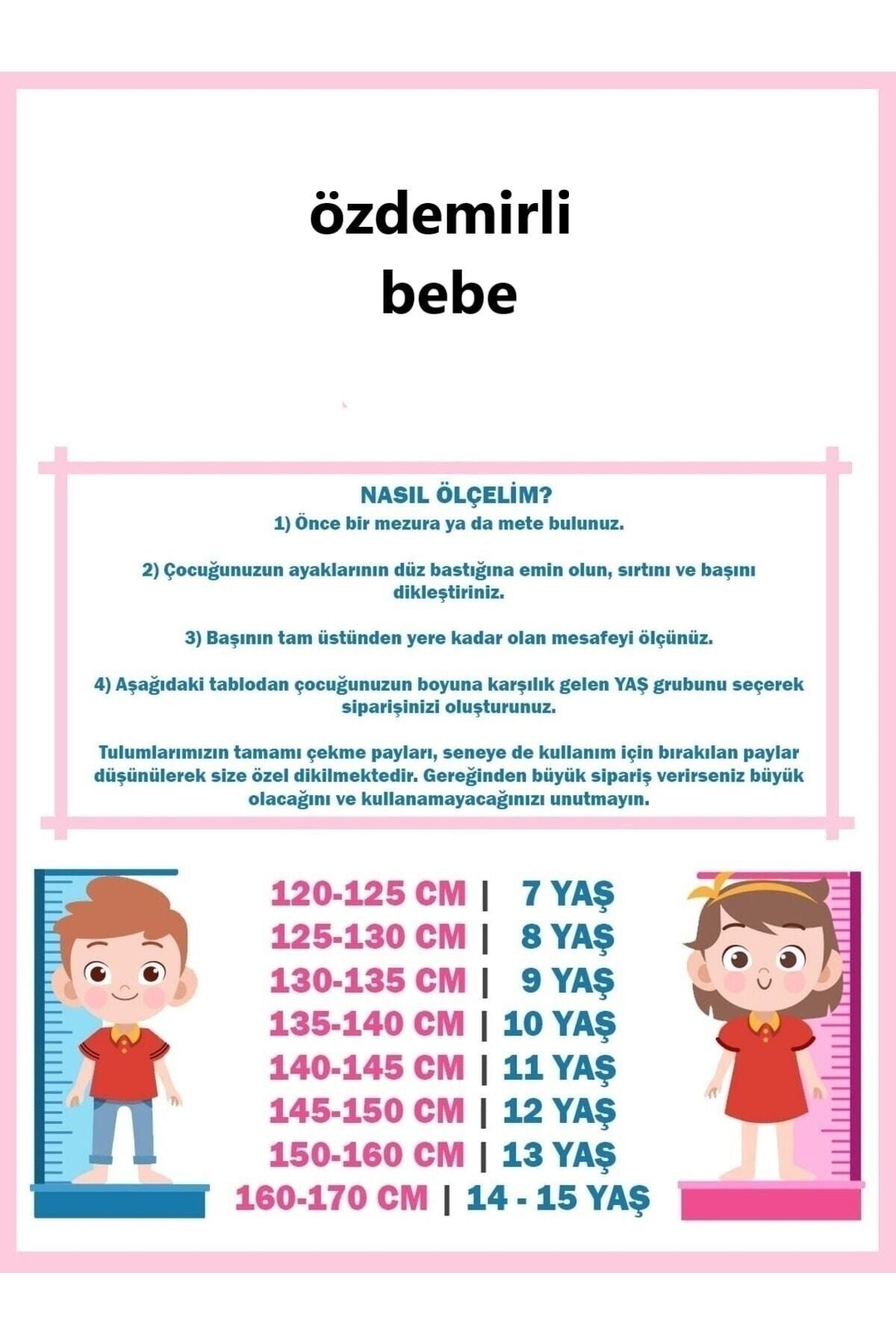 özdemirli
bebe

NASIL ÖLÇELİM?
1) Önce bir mezura ya da mete bulunuz.

2) Çocuğunuzun ayaklarının düz bastığına emin olun, sırtını ve başını dikleştiriniz.

3) Başının tam üstünden yere kadar olan mesafeyi ölçünüz.

4) Aşağıdaki tablodan çocuğunuzun boyuna karşılık gelen YAŞ grubunu seçerek siparişinizi oluşturunuz.

Tulumlarımızın tamamı çekme payları, seneye de kullanım için bırakılan paylar düşünülerek size özel dikilmektedir. Gereğinden büyük sipariş verirseniz büyük olacağını ve kullanamayacağınızı unutmayın.

120-125 CM | 7 YAŞ
125-130 CM | 8 YAŞ
130-135 CM | 9 YAŞ
135-140 CM | 10 YAŞ
140-145 CM | 11 YAŞ
145-150 CM | 12 YAŞ
150-160 CM | 13 YAŞ
160-170 CM | 14 - 15 YAŞ